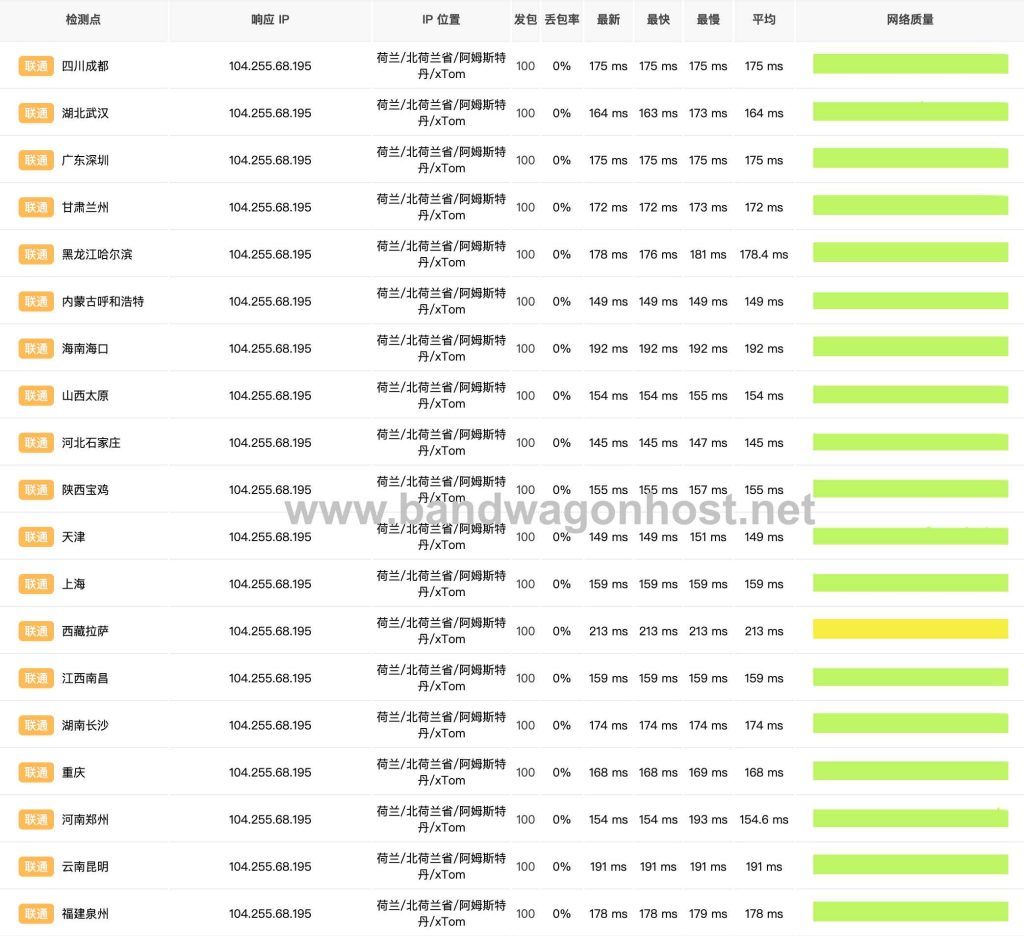 | 检测点 | 响应 IP | IP 位置 | 发包 | 丢包率 | 最新 | 最快 | 最慢 | 平均 | 网络质量 |
|---|---|---|---|---|---|---|---|---|---|
| 联通 四川成都 | 104.255.68.195 | 荷兰/北荷兰省/阿姆斯特丹/xTom | 100 | 0% | 175 ms | 175 ms | 175 ms | 175 ms | |
| 联通 湖北武汉 | 104.255.68.195 | 荷兰/北荷兰省/阿姆斯特丹/xTom | 100 | 0% | 164 ms | 163 ms | 173 ms | 164 ms | |
| 联通 广东深圳 | 104.255.68.195 | 荷兰/北荷兰省/阿姆斯特丹/xTom | 100 | 0% | 175 ms | 175 ms | 175 ms | 175 ms | |
| 联通 甘肃兰州 | 104.255.68.195 | 荷兰/北荷兰省/阿姆斯特丹/xTom | 100 | 0% | 172 ms | 172 ms | 173 ms | 172 ms | |
| 联通 黑龙江哈尔滨 | 104.255.68.195 | 荷兰/北荷兰省/阿姆斯特丹/xTom | 100 | 0% | 178 ms | 176 ms | 181 ms | 178.4 ms | |
| 联通 内蒙古呼和浩特 | 104.255.68.195 | 荷兰/北荷兰省/阿姆斯特丹/xTom | 100 | 0% | 149 ms | 149 ms | 149 ms | 149 ms | |
| 联通 海南海口 | 104.255.68.195 | 荷兰/北荷兰省/阿姆斯特丹/xTom | 100 | 0% | 192 ms | 192 ms | 192 ms | 192 ms | |
| 联通 山西太原 | 104.255.68.195 | 荷兰/北荷兰省/阿姆斯特丹/xTom | 100 | 0% | 154 ms | 154 ms | 155 ms | 154 ms | |
| 联通 河北石家庄 | 104.255.68.195 | 荷兰/北荷兰省/阿姆斯特丹/xTom | 100 | 0% | 145 ms | 145 ms | 147 ms | 145 ms | |
| 联通 陕西宝鸡 | 104.255.68.195 | 荷兰/北荷兰省/阿姆斯特丹/xTom | 100 | 0% | 155 ms | 155 ms | 157 ms | 155 ms | |
| 联通 天津 | 104.255.68.195 | 荷兰/北荷兰省/阿姆斯特丹/xTom | 100 | 0% | 149 ms | 149 ms | 151 ms | 149 ms | |
| 联通 上海 | 104.255.68.195 | 荷兰/北荷兰省/阿姆斯特丹/xTom | 100 | 0% | 159 ms | 159 ms | 159 ms | 159 ms | |
| 联通 西藏拉萨 | 104.255.68.195 | 荷兰/北荷兰省/阿姆斯特丹/xTom | 100 | 0% | 213 ms | 213 ms | 213 ms | 213 ms | |
| 联通 江西南昌 | 104.255.68.195 | 荷兰/北荷兰省/阿姆斯特丹/xTom | 100 | 0% | 159 ms | 159 ms | 159 ms | 159 ms | |
| 联通 湖南长沙 | 104.255.68.195 | 荷兰/北荷兰省/阿姆斯特丹/xTom | 100 | 0% | 174 ms | 174 ms | 174 ms | 174 ms | |
| 联通 重庆 | 104.255.68.195 | 荷兰/北荷兰省/阿姆斯特丹/xTom | 100 | 0% | 168 ms | 168 ms | 169 ms | 168 ms | |
| 联通 河南郑州 | 104.255.68.195 | 荷兰/北荷兰省/阿姆斯特丹/xTom | 100 | 0% | 154 ms | 154 ms | 193 ms | 154.6 ms | |
| 联通 云南昆明 | 104.255.68.195 | 荷兰/北荷兰省/阿姆斯特丹/xTom | 100 | 0% | 191 ms | 191 ms | 191 ms | 191 ms | |
| 联通 福建泉州 | 104.255.68.195 | 荷兰/北荷兰省/阿姆斯特丹/xTom | 100 | 0% | 178 ms | 178 ms | 179 ms | 178 ms | |

www.bandwagonhost.net